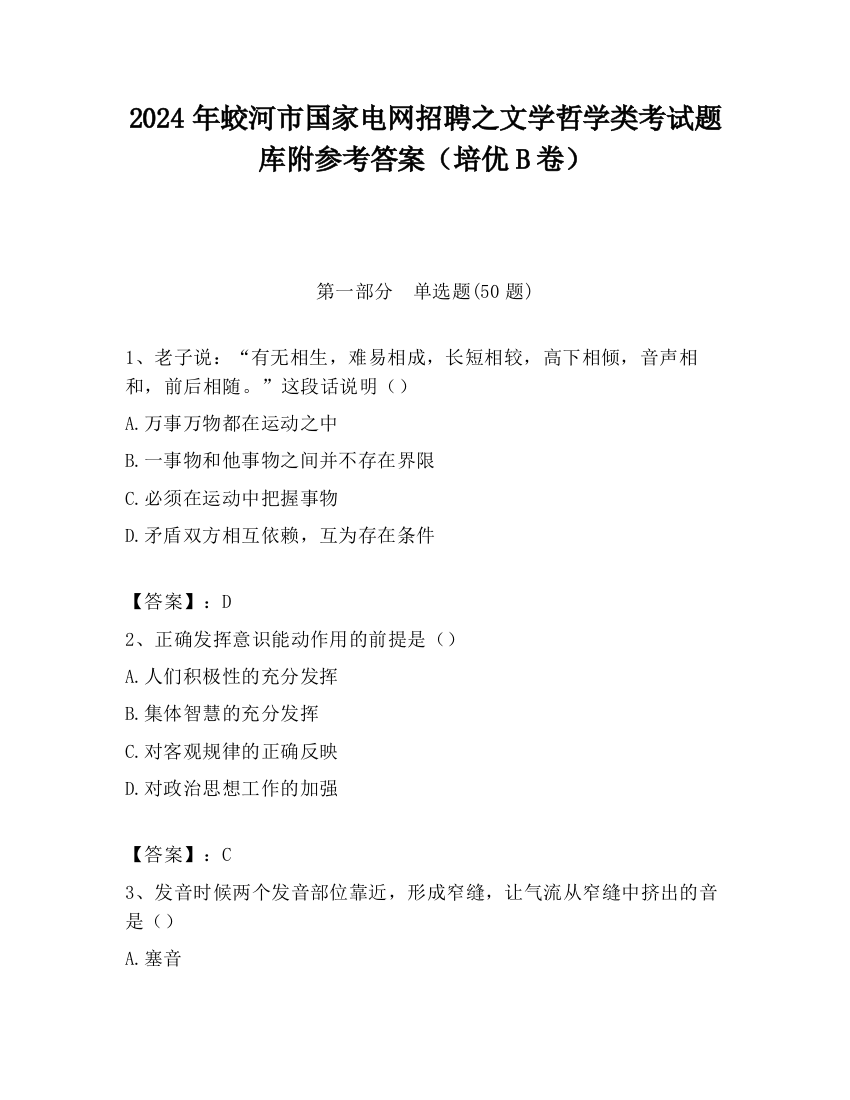 2024 年蛟河市国家电网招聘之文学哲学类考试题库附参考答案（培优 B 卷）

第一部分　单选题(50 题)

1、老子说：“有无相生，难易相成，长短相较，高下相倾，音声相和，前后相随。”这段话说明（）

A.万事万物都在运动之中

B.一事物和他事物之间并不存在界限

C.必须在运动中把握事物

D.矛盾双方相互依赖，互为存在条件

【答案】：D

2、正确发挥意识能动作用的前提是（）

A.人们积极性的充分发挥

B.集体智慧的充分发挥

C.对客观规律的正确反映

D.对政治思想工作的加强

【答案】：C

3、发音时候两个发音部位靠近，形成窄缝，让气流从窄缝中挤出的音是（）

A.塞音